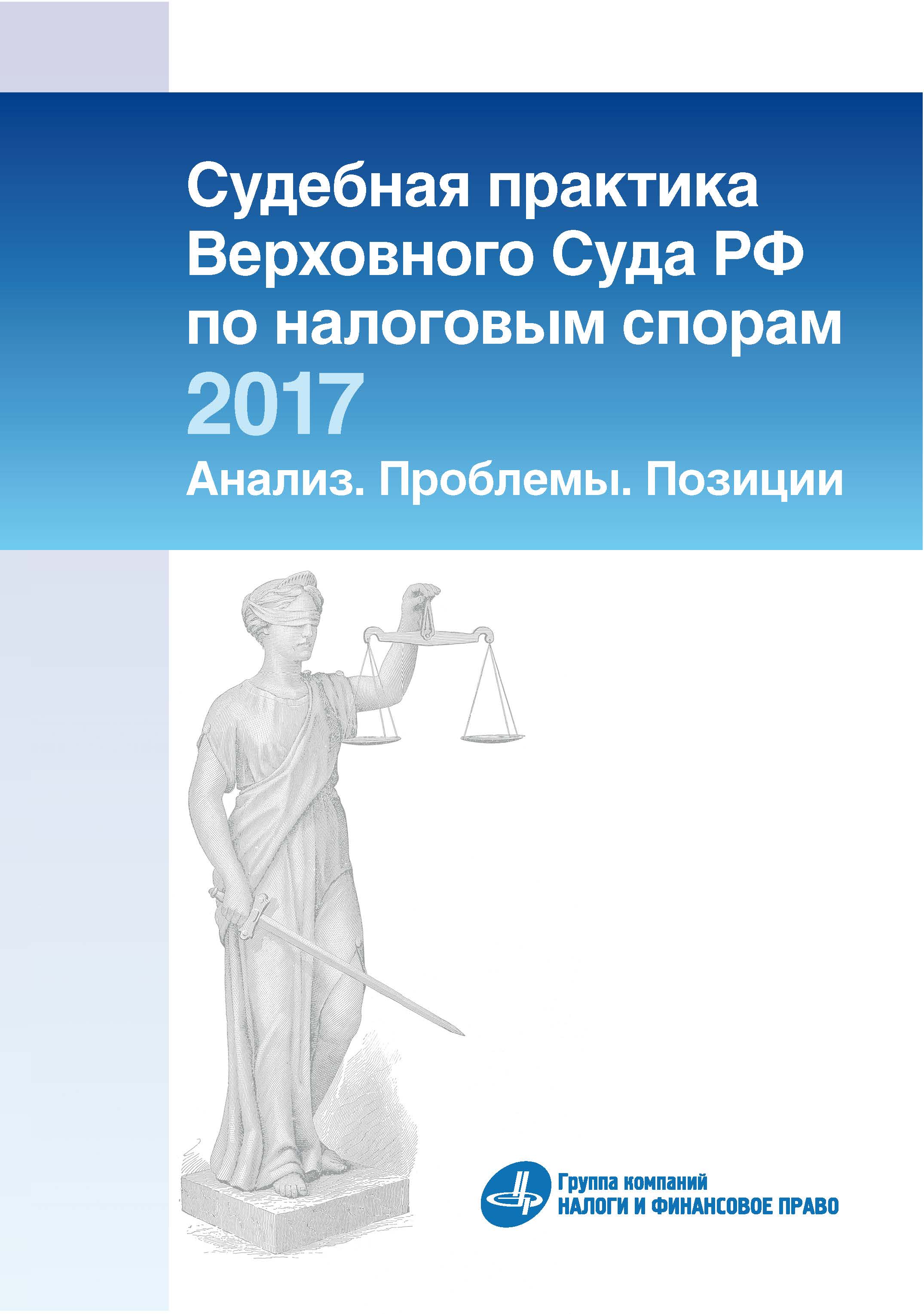 Судебная практика Верховного Суда РФ по налоговым спорам
2017
Анализ. Проблемы. Позиции

Группа компаний
НАЛОГИ И ФИНАНСОВОЕ ПРАВО